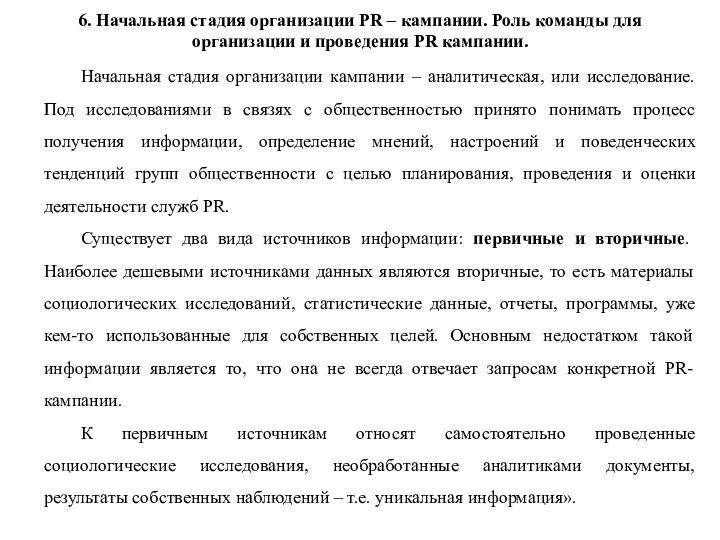 6. Начальная стадия организации PR – кампании. Роль команды для организации и проведения PR кампании.

Начальная стадия организации кампании – аналитическая, или исследование. Под исследованиями в связях с общественностью принято понимать процесс получения информации, определение мнений, настроений и поведенческих тенденций групп общественности с целью планирования, проведения и оценки деятельности служб PR.

Существует два вида источников информации: первичные и вторичные. Наиболее дешевыми источниками данных являются вторичные, то есть материалы социологических исследований, статистические данные, отчеты, программы, уже кем-то использованные для собственных целей. Основным недостатком такой информации является то, что она не всегда отвечает запросам конкретной PR-кампании.

К первичным источникам относят самостоятельно проведенные социологические исследования, необработанные аналитиками документы, результаты собственных наблюдений – т.е. уникальная информация».